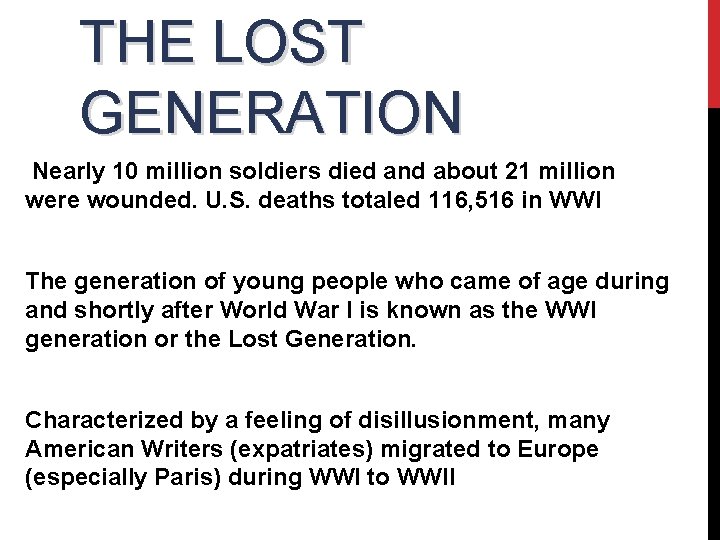 THE LOST GENERATION

Nearly 10 million soldiers died and about 21 million were wounded. U.S. deaths totaled 116,516 in WWI

The generation of young people who came of age during and shortly after World War I is known as the WWI generation or the Lost Generation.

Characterized by a feeling of disillusionment, many American Writers (expatriates) migrated to Europe (especially Paris) during WWI to WWII